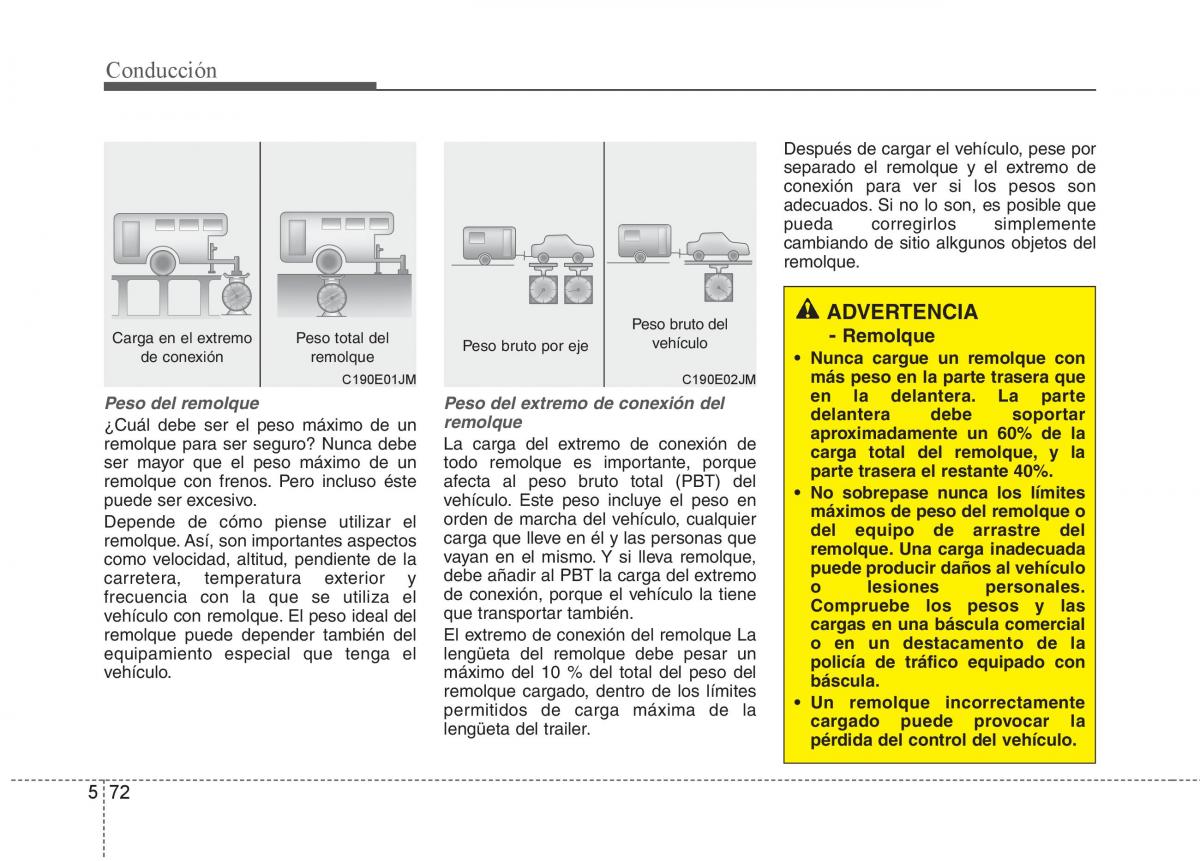 Conducción

Carga en el extremo de conexión

Peso total del remolque

C190E01JM

Peso del remolque

¿Cuál debe ser el peso máximo de un remolque para ser seguro? Nunca debe ser mayor que el peso máximo de un remolque con frenos. Pero incluso éste puede ser excesivo.

Depende de cómo piense utilizar el remolque. Así, son importantes aspectos como velocidad, altitud, pendiente de la carretera, temperatura exterior y frecuencia con la que se utiliza el vehículo con remolque. El peso ideal del remolque puede depender también del equipamiento especial que tenga el vehículo.

Peso bruto por eje

Peso bruto del vehículo

C190E02JM

Peso del extremo de conexión del remolque

La carga del extremo de conexión de todo remolque es importante, porque afecta al peso bruto total (PBT) del vehículo. Este peso incluye el peso en orden de marcha del vehículo, cualquier carga que lleve en él y las personas que vayan en el mismo. Y si lleva remolque, debe añadir al PBT la carga del extremo de conexión, porque el vehículo la tiene que transportar también.

El extremo de conexión del remolque La lengüeta del remolque debe pesar un máximo del 10 % del total del peso del remolque cargado, dentro de los límites permitidos de carga máxima de la lengüeta del trailer.

Después de cargar el vehículo, pese por separado el remolque y el extremo de conexión para ver si los pesos son adecuados. Si no lo son, es posible que pueda corregirlos simplemente cambiando de sitio alkgunos objetos del remolque.

ADVERTENCIA
- Remolque

• Nunca cargue un remolque con más peso en la parte trasera que en la delantera. La parte delantera debe soportar aproximadamente un 60% de la carga total del remolque, y la parte trasera el restante 40%.

• No sobrepase nunca los límites máximos de peso del remolque o del equipo de arrastre del remolque. Una carga inadecuada puede producir daños al vehículo o lesiones personales. Compruebe los pesos y las cargas en una báscula comercial o en un destacamento de la policía de tráfico equipado con báscula.

• Un remolque incorrectamente cargado puede provocar la pérdida del control del vehículo.

5 72